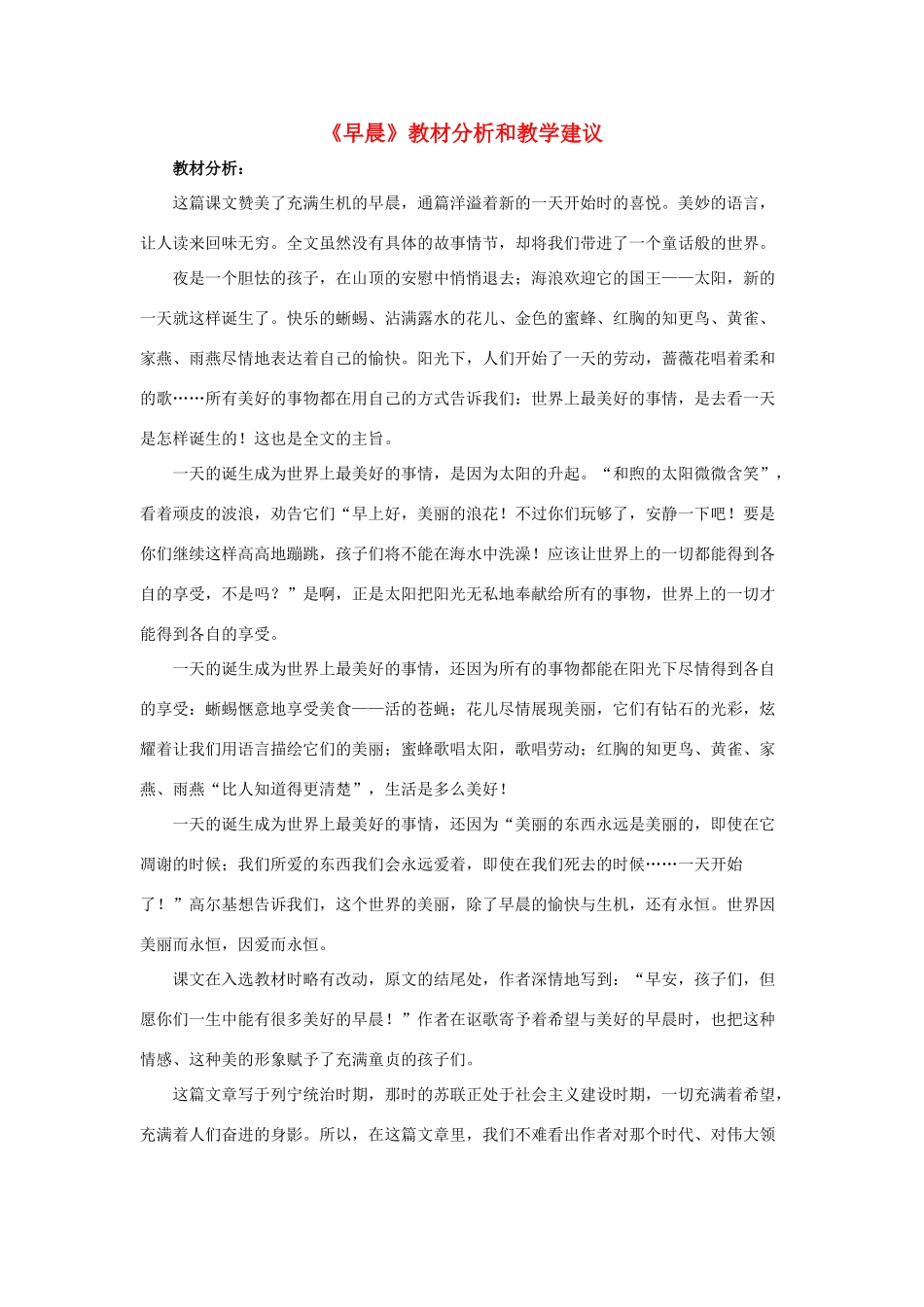 《早晨》教材分析和教学建议

教材分析：

这篇课文赞美了充满生机的早晨，通篇洋溢着新的一天开始时的喜悦。美妙的语言，让人读来回味无穷。全文虽然没有具体的故事情节，却将我们带进了一个童话般的世界。

夜是一个胆怯的孩子，在山顶的安慰中悄悄退去；海浪欢迎它的国王——太阳，新的一天就这样诞生了。快乐的蜥蜴、沾满露水的花儿、金色的蜜蜂、红胸的知更鸟、黄雀、家燕、雨燕尽情地表达着自己的愉快。阳光下，人们开始了一天的劳动，蔷薇花唱着柔和的歌……所有美好的事物都在用自己的方式告诉我们：世界上最美好的事情，是去看一天是怎样诞生的！这也是全文的主旨。

一天的诞生成为世界上最美好的事情，是因为太阳的升起。“和煦的太阳微微含笑”，看着顽皮的波浪，劝告它们“早上好，美丽的浪花！不过你们玩够了，安静一下吧！要是你们继续这样高高地蹦跳，孩子们将不能在海水中洗澡！应该让世界上的一切都能得到各自的享受，不是吗？”是啊，正是太阳把阳光无私地奉献给所有的事物，世界上的一切才能得到各自的享受。

一天的诞生成为世界上最美好的事情，还因为所有的事物都能在阳光下尽情得到各自的享受：蜥蜴惬意地享受美食——活的苍蝇；花儿尽情展现美丽，它们有钻石的光彩，炫耀着让我们用语言描绘它们的美丽；蜜蜂歌唱太阳，歌唱劳动；红胸的知更鸟、黄雀、家燕、雨燕“比人知道得更清楚”，生活是多么美好！

一天的诞生成为世界上最美好的事情，还因为“美丽的东西永远是美丽的，即使在它凋谢的时候；我们所爱的东西我们会永远爱着，即使在我们死去的时候……一天开始了！”高尔基想告诉我们，这个世界的美丽，除了早晨的愉快与生机，还有永恒。世界因美丽而永恒，因爱而永恒。

课文在入选教材时略有改动，原文的结尾处，作者深情地写到：“早安，孩子们，但愿你们一生中能有很多美好的早晨！”作者在讴歌寄予着希望与美好的早晨时，也把这种情感、这种美的形象赋予了充满童贞的孩子们。

这篇文章写于列宁统治时期，那时的苏联正处于社会主义建设时期，一切充满着希望，充满着人们奋进的身影。所以，在这篇文章里，我们不难看出作者对那个时代、对伟大领